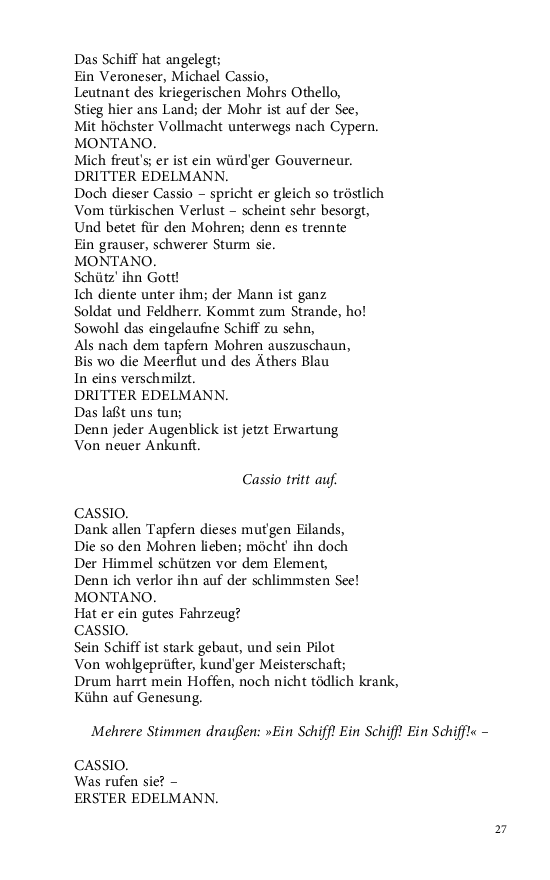 Das Schiff hat angelegt;
Ein Veroneser, Michael Cassio,
Leutnant des kriegerischen Mohrs Othello,
Stieg hier ans Land; der Mohr ist auf der See,
Mit höchster Vollmacht unterwegs nach Cypern.
MONTANO.
Mich freut's; er ist ein würd'ger Gouverneur.
DRITTER EDELMANN.
Doch dieser Cassio – spricht er gleich so tröstlich
Vom türkischen Verlust – scheint sehr besorgt,
Und betet für den Mohren; denn es trennte
Ein grauser, schwerer Sturm sie.
MONTANO.
Schütz' ihn Gott!
Ich diente unter ihm; der Mann ist ganz
Soldat und Feldherr. Kommt zum Strande, ho!
Sowohl das eingelaufne Schiff zu sehn,
Als nach dem tapfern Mohren auszuschaun,
Bis wo die Meerflut und des Äthers Blau
In eins verschmilzt.
DRITTER EDELMANN.
Das laßt uns tun;
Denn jeder Augenblick ist jetzt Erwartung
Von neuer Ankunft.

Cassio tritt auf.

CASSIO.
Dank allen Tapfern dieses mut'gen Eilands,
Die so den Mohren lieben; möcht' ihn doch
Der Himmel schützen vor dem Element,
Denn ich verlor ihn auf der schlimmsten See!
MONTANO.
Hat er ein gutes Fahrzeug?
CASSIO.
Sein Schiff ist stark gebaut, und sein Pilot
Von wohlgeprüfter, kund'ger Meisterschaft;
Drum harrt mein Hoffen, noch nicht tödlich krank,
Kühn auf Genesung.

Mehrere Stimmen draußen: »Ein Schiff! Ein Schiff! Ein Schiff!« –

CASSIO.
Was rufen sie? –
ERSTER EDELMANN.

27